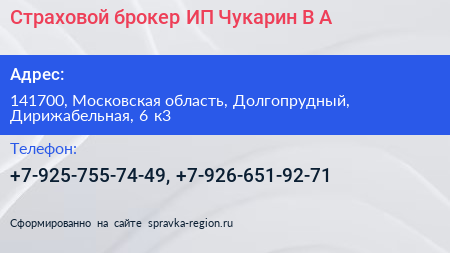 Страховой брокер ИП Чукарин В А

Адрес:

141700, Московская область, Долгопрудный, Дирижабельная, 6 к3

Телефон:

+7-925-755-74-49, +7-926-651-92-71

Сформированно на сайте spravka-region.ru